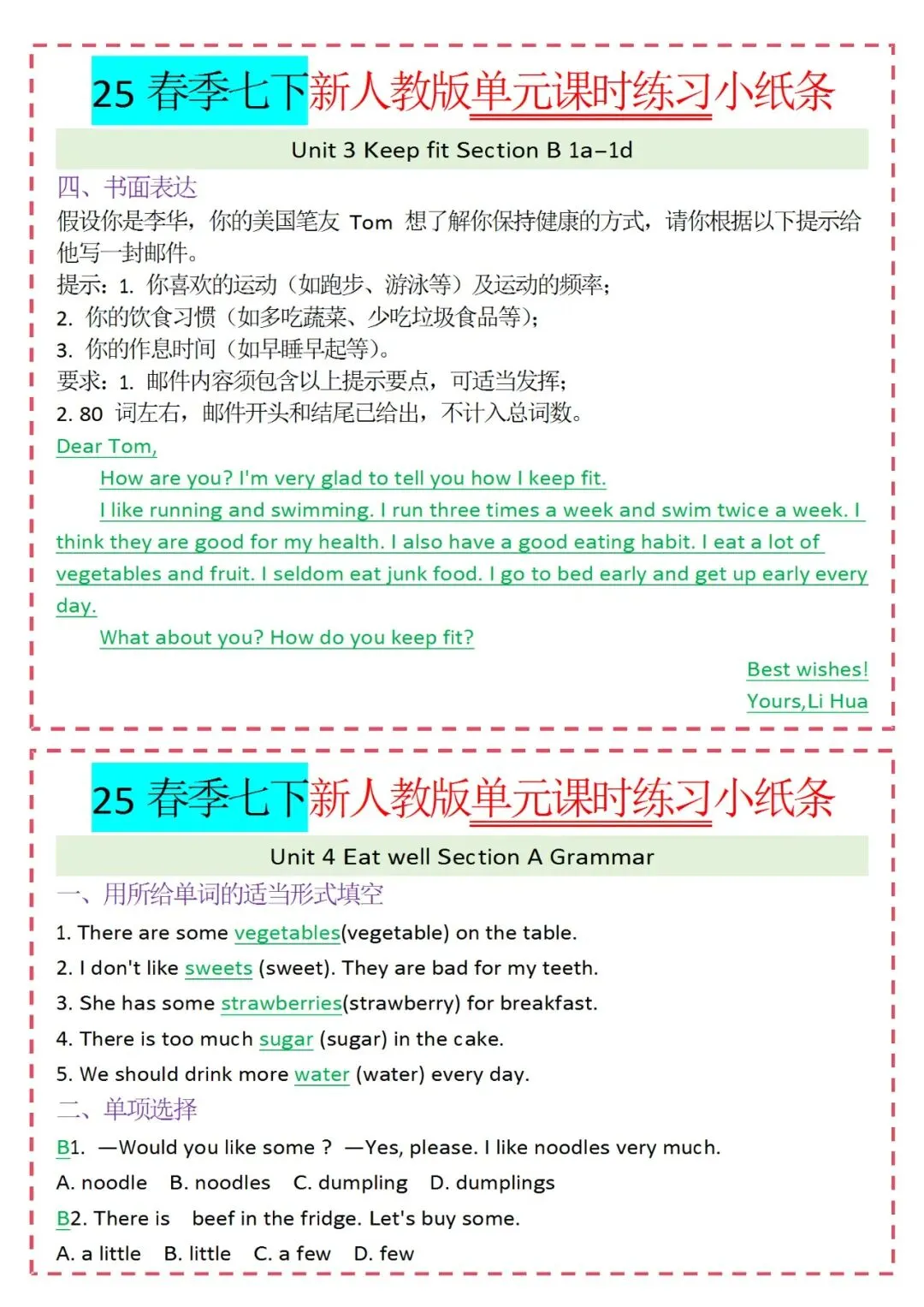 25 春季七下新人教版单元课时练习小纸条

Unit 3 Keep fit Section B 1a–1d

四、书面表达

假设你是李华，你的美国笔友 Tom 想了解你保持健康的方式，请你根据以下提示给他写一封邮件。

提示：1. 你喜欢的运动（如跑步、游泳等）及运动的频率；

2. 你的饮食习惯（如多吃蔬菜、少吃垃圾食品等）；

3. 你的作息时间（如早睡早起等）。

要求：1. 邮件内容须包含以上提示要点，可适当发挥；

2. 80 词左右，邮件开头和结尾已给出，不计入总词数。

Dear Tom,

How are you? I'm very glad to tell you how I keep fit.

I like running and swimming. I run three times a week and swim twice a week. I think they are good for my health. I also have a good eating habit. I eat a lot of vegetables and fruit. I seldom eat junk food. I go to bed early and get up early every day.

What about you? How do you keep fit?

Best wishes!

Yours,Li Hua

25 春季七下新人教版单元课时练习小纸条

Unit 4 Eat well Section A Grammar

一、用所给单词的适当形式填空

1. There are some vegetables(vegetable) on the table.

2. I don't like sweets (sweet). They are bad for my teeth.

3. She has some strawberries(strawberry) for breakfast.

4. There is too much sugar (sugar) in the cake.

5. We should drink more water (water) every day.

二、单项选择

B1. —Would you like some ? —Yes, please. I like noodles very much.

A. noodle B. noodles C. dumpling D. dumplings

B2. There is beef in the fridge. Let's buy some.

A. a little B. little C. a few D. few